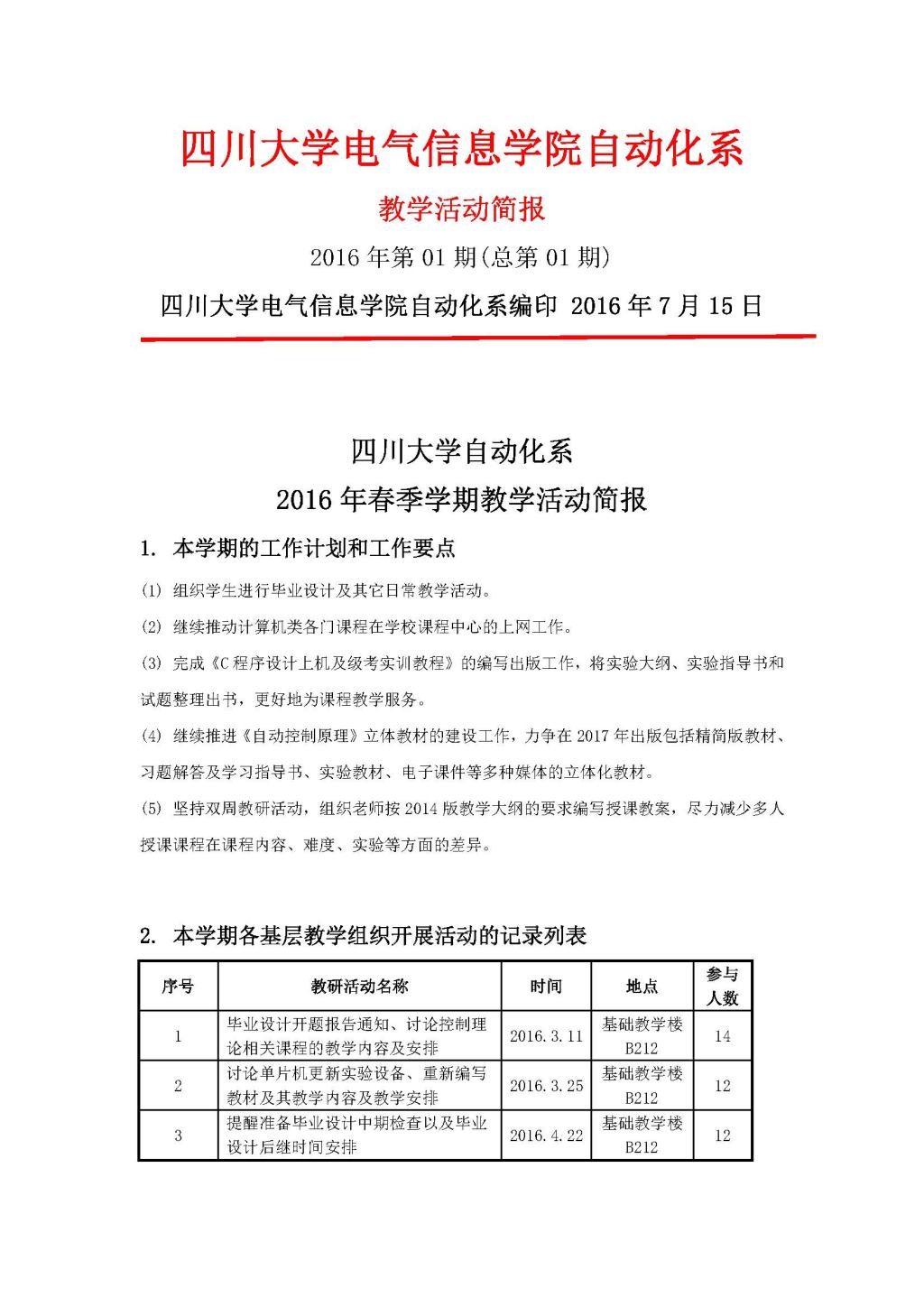 四川大学电气信息学院自动化系

教学活动简报

2016 年第 01 期(总第 01 期)

四川大学电气信息学院自动化系编印 2016 年 7 月 15 日

四川大学自动化系

2016 年春季学期教学活动简报

1. 本学期的工作计划和工作要点

(1) 组织学生进行毕业设计及其它日常教学活动。

(2) 继续推动计算机类各门课程在学校课程中心的上网工作。

(3) 完成《C 程序设计上机及级考实训教程》的编写出版工作，将实验大纲、实验指导书和试题整理出书，更好地为课程教学服务。

(4) 继续推进《自动控制原理》立体教材的建设工作，力争在 2017 年出版包括精简版教材、习题解答及学习指导书、实验教材、电子课件等多种媒体的立体化教材。

(5) 坚持双周教研活动，组织老师按 2014 版教学大纲的要求编写授课教案，尽力减少多人授课课程在课程内容、难度、实验等方面的差异。

2. 本学期各基层教学组织开展活动的记录列表

| 序号 | 教研活动名称 | 时间 | 地点 | 参与人数 |
|---|---|---|---|---|
| 1 | 毕业设计开题报告通知、讨论控制理论相关课程的教学内容及安排 | 2016.3.11 | 基础教学楼 B212 | 14 |
| 2 | 讨论单片机更新实验设备、重新编写教材及其教学内容及教学安排 | 2016.3.25 | 基础教学楼 B212 | 12 |
| 3 | 提醒准备毕业设计中期检查以及毕业设计后继时间安排 | 2016.4.22 | 基础教学楼 B212 | 12 |